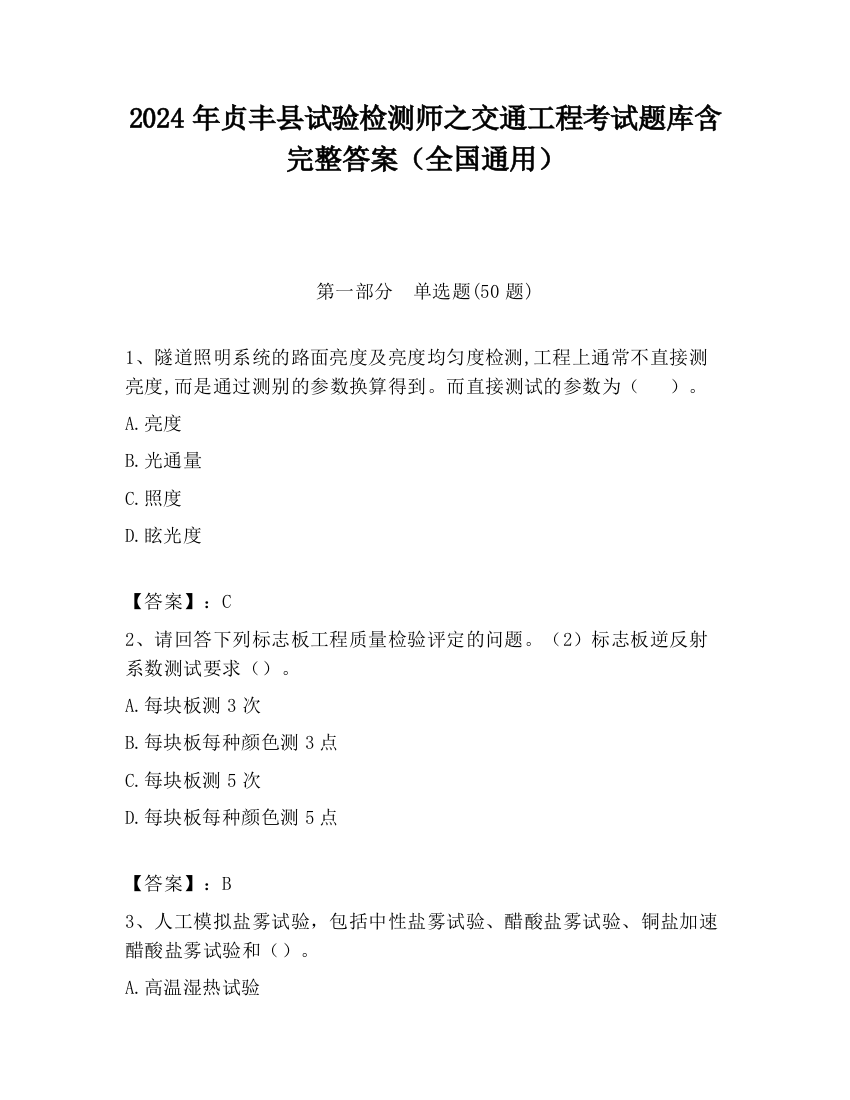 2024 年贞丰县试验检测师之交通工程考试题库含完整答案（全国通用）

第一部分　单选题(50 题)

1、隧道照明系统的路面亮度及亮度均匀度检测,工程上通常不直接测亮度,而是通过测别的参数换算得到。而直接测试的参数为（　　）。

A.亮度

B.光通量

C.照度

D.眩光度

【答案】：C

2、请回答下列标志板工程质量检验评定的问题。（2）标志板逆反射系数测试要求（）。

A.每块板测 3 次

B.每块板每种颜色测 3 点

C.每块板测 5 次

D.每块板每种颜色测 5 点

【答案】：B

3、人工模拟盐雾试验，包括中性盐雾试验、醋酸盐雾试验、铜盐加速醋酸盐雾试验和（）。

A.高温湿热试验